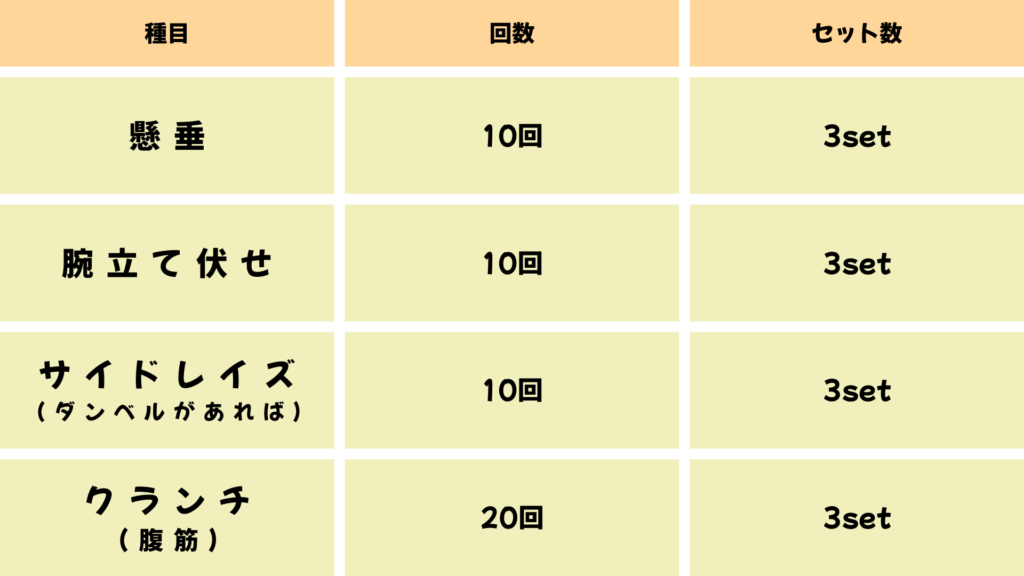 | 種目 | 回数 | セット数 |
|---|---|---|
| 懸垂 | 10回 | 3set |
| 腕立て伏せ | 10回 | 3set |
| サイドレイズ (ダンベルがあれば) | 10回 | 3set |
| クランチ (腹筋) | 20回 | 3set |